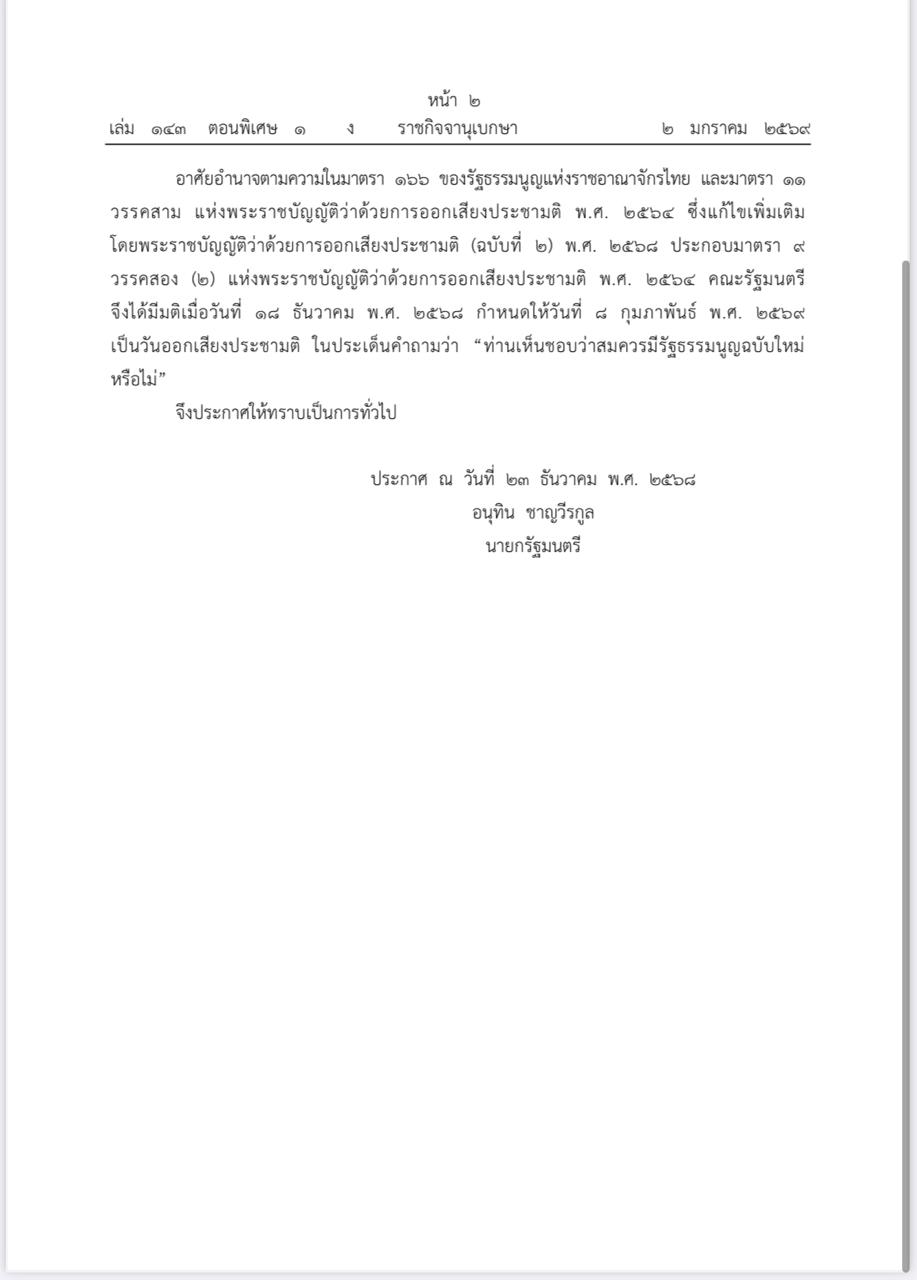 หน้า ๒
เล่ม ๑๔๓ ตอนพิเศษ ๑ ง ราชกิจจานุเบกษา ๒ มกราคม ๒๕๖๙

อาศัยอำนาจตามความในมาตรา ๑๖๖ ของรัฐธรรมนูญแห่งราชอาณาจักรไทย และมาตรา ๑๑ วรรคสาม แห่งพระราชบัญญัติว่าด้วยการออกเสียงประชามติ พ.ศ. ๒๕๖๔ ซึ่งแก้ไขเพิ่มเติมโดยพระราชบัญญัติว่าด้วยการออกเสียงประชามติ (ฉบับที่ ๒) พ.ศ. ๒๕๖๘ ประกอบมาตรา ๙ วรรคสอง (๒) แห่งพระราชบัญญัติว่าด้วยการออกเสียงประชามติ พ.ศ. ๒๕๖๔ คณะรัฐมนตรีจึงได้มีมติเมื่อวันที่ ๑๘ ธันวาคม พ.ศ. ๒๕๖๘ กำหนดให้วันที่ ๘ กุมภาพันธ์ พ.ศ. ๒๕๖๙ เป็นวันออกเสียงประชามติ ในประเด็นคำถามว่า “ท่านเห็นชอบว่าสมควรมีรัฐธรรมนูญฉบับใหม่หรือไม่”

จึงประกาศให้ทราบเป็นการทั่วไป

ประกาศ ณ วันที่ ๒๓ ธันวาคม พ.ศ. ๒๕๖๘
อนุทิน ชาญวีรกูล
นายกรัฐมนตรี